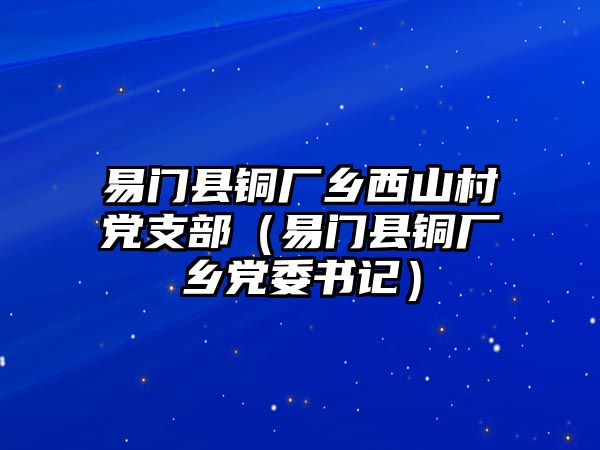 易门县铜厂乡西山村党支部（易门县铜厂乡党委书记）